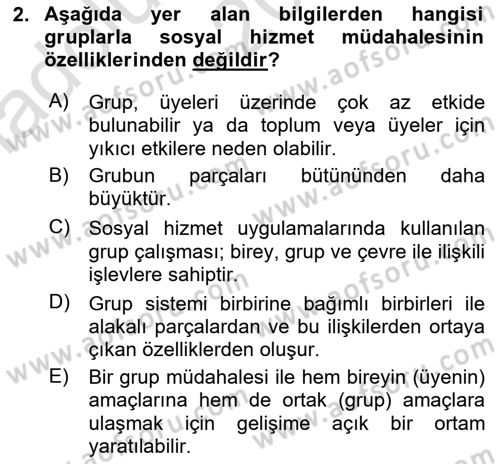 2. Aşağıda yer alan bilgilerden hangisi gruplarla sosyal hizmet müdahalesinin özelliklerinden değildir?

A) Grup, üyeleri üzerinde çok az etkide bulunabilir ya da toplum veya üyeler için yıkıcı etkilere neden olabilir.

B) Grubun parçaları bütününden daha büyüktür.

C) Sosyal hizmet uygulamalarında kullanılan grup çalışması; birey, grup ve çevre ile ilişkili işlevlere sahiptir.

D) Grup sistemi birbirine bağımlı birbirleri ile alakalı parçalardan ve bu ilişkilerden ortaya çıkan özelliklerden oluşur.

E) Bir grup müdahalesi ile hem bireyin (üyenin) amaçlarına hem de ortak (grup) amaçlara ulaşmak için gelişime açık bir ortam yaratılabilir.

www.aofsoru.com